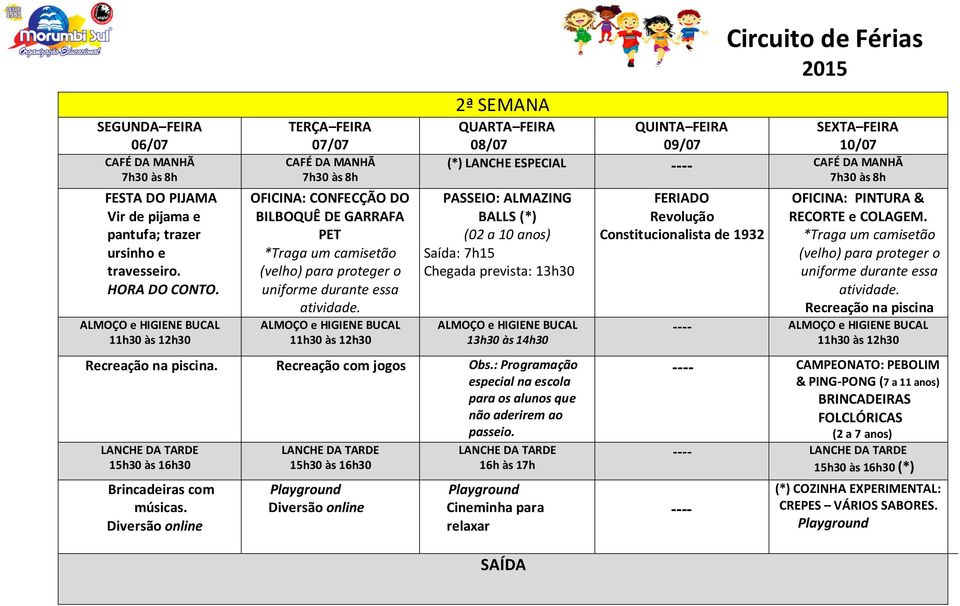 Morumbi Sul
Organização Educacional

Circuito de Férias
2015

2ª SEMANA

| SEGUNDA–FEIRA 06/07 | TERÇA–FEIRA 07/07 | QUARTA–FEIRA 08/07 | QUINTA–FEIRA 09/07 | SEXTA–FEIRA 10/07 |
|---|---|---|---|---|
| CAFÉ DA MANHÃ 7h30 às 8h | CAFÉ DA MANHÃ 7h30 às 8h | (*) LANCHE ESPECIAL | ---- | CAFÉ DA MANHÃ 7h30 às 8h |
| FESTA DO PIJAMA Vir de pijama e pantufa; trazer ursinho e travesseiro. HORA DO CONTO. | OFICINA: CONFECÇÃO DO BILBOQUÊ DE GARRAFA PET *Traga um camisetão (velho) para proteger o uniforme durante essa atividade. | PASSEIO: ALMAZING BALLS (*) (02 a 10 anos) Saída: 7h15 Chegada prevista: 13h30 | FERIADO Revolução Constitucionalista de 1932 | OFICINA: PINTURA & RECORTE e COLAGEM. *Traga um camisetão (velho) para proteger o uniforme durante essa atividade. Recreação na piscina |
| ALMOÇO e HIGIENE BUCAL 11h30 às 12h30 | ALMOÇO e HIGIENE BUCAL 11h30 às 12h30 | ALMOÇO e HIGIENE BUCAL 13h30 às 14h30 | ---- | ALMOÇO e HIGIENE BUCAL 11h30 às 12h30 |
| Recreação na piscina. | Recreação com jogos | Obs.: Programação especial na escola para os alunos que não aderirem ao passeio. | ---- | CAMPEONATO: PEBOLIM & PING-PONG (7 a 11 anos) BRINCADEIRAS FOLCLÓRICAS (2 a 7 anos) |
| LANCHE DA TARDE 15h30 às 16h30 | LANCHE DA TARDE 15h30 às 16h30 | LANCHE DA TARDE 16h às 17h | ---- | LANCHE DA TARDE 15h30 às 16h30 (*) |
| Brincadeiras com músicas. Diversão online | Playground Diversão online | Playground Cineminha para relaxar | ---- | (*) COZINHA EXPERIMENTAL: CREPES – VÁRIOS SABORES. Playground |

SAÍDA